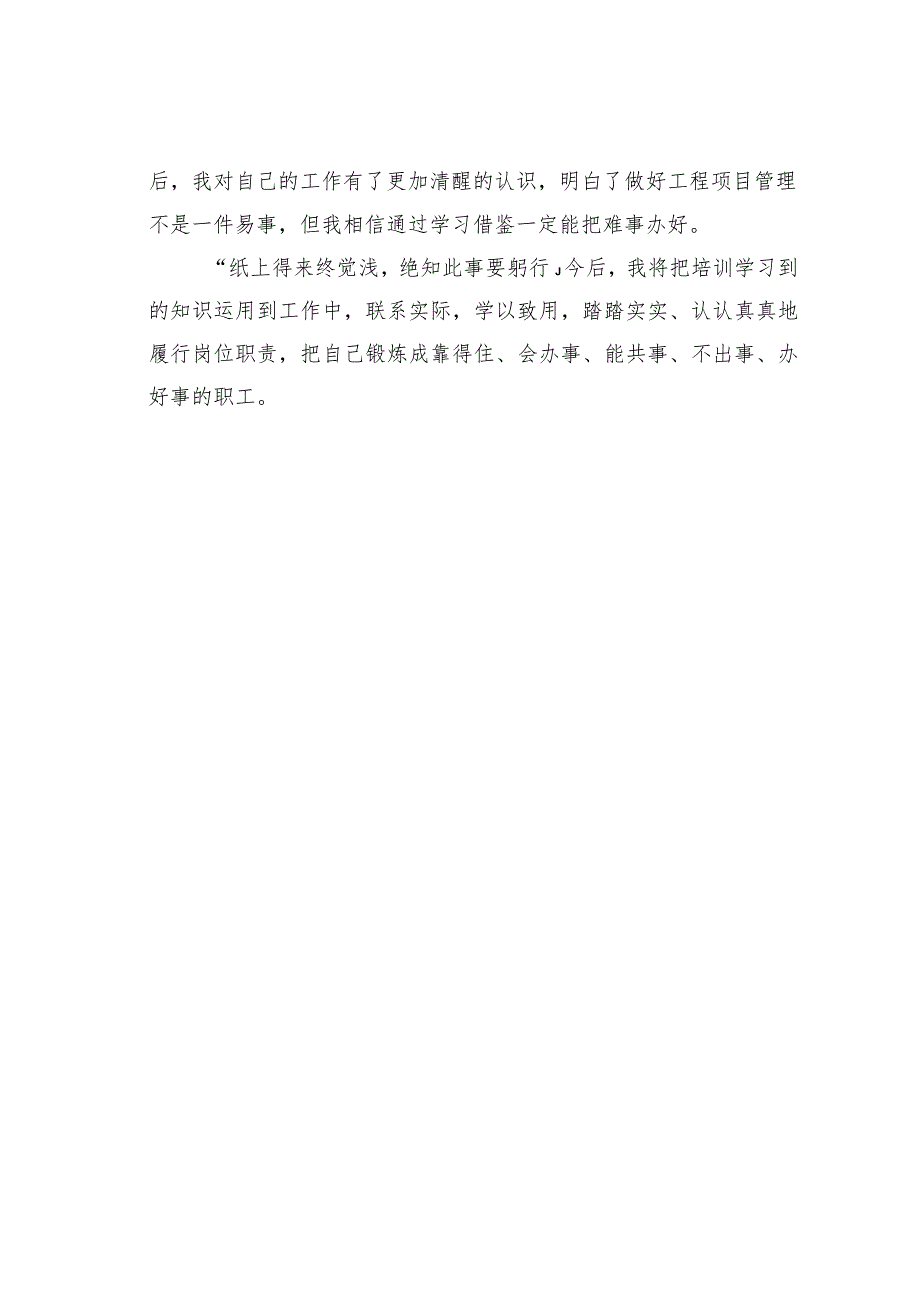 后，我对自己的工作有了更加清醒的认识，明白了做好工程项目管理不是一件易事，但我相信通过学习借鉴一定能把难事办好。

“纸上得来终觉浅，绝知此事要躬行」今后，我将把培训学习到的知识运用到工作中，联系实际，学以致用，踏踏实实、认认真真地履行岗位职责，把自己锻炼成靠得住、会办事、能共事、不出事、办好事的职工。